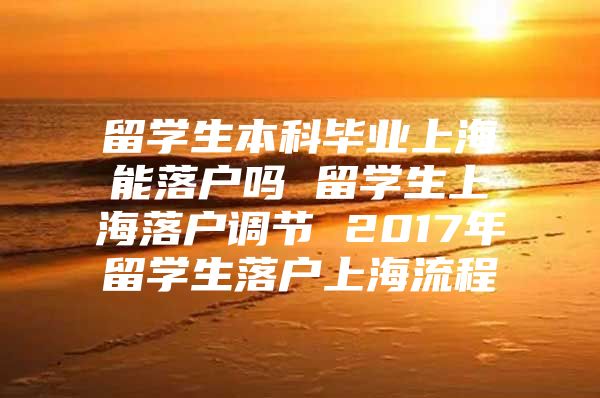 留学生本科毕业上海能落户吗 留学生上海落户调节 2017年留学生落户上海流程